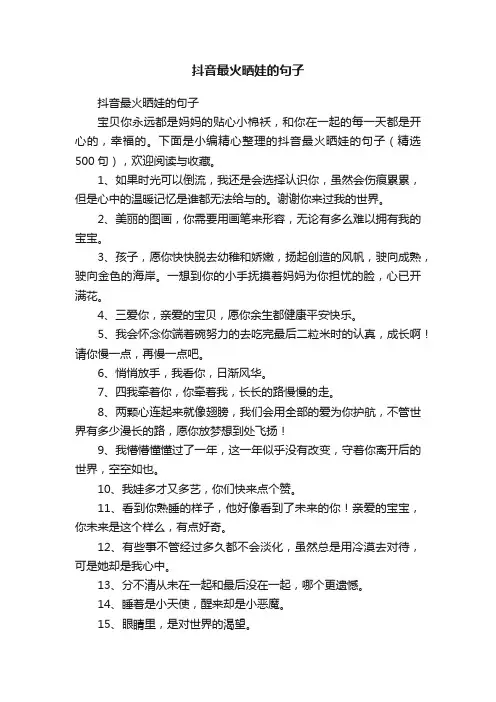 抖音最火晒娃的句子

抖音最火晒娃的句子

宝贝你永远都是妈妈的贴心小棉袄，和你在一起的每一天都是开心的，幸福的。下面是小编精心整理的抖音最火晒娃的句子（精选500句），欢迎阅读与收藏。

1、如果时光可以倒流，我还是会选择认识你，虽然会伤痕累累，但是心中的温暖记忆是谁都无法给与的。谢谢你来过我的世界。

2、美丽的图画，你需要用画笔来形容，无论有多么难以拥有我的宝宝。

3、孩子，愿你快快脱去幼稚和娇嫩，扬起创造的风帆，驶向成熟，驶向金色的海岸。一想到你的小手抚摸着妈妈为你担忧的脸，心已开满花。

4、三爱你，亲爱的宝贝，愿你余生都健康平安快乐。

5、我会怀念你端着碗努力的去吃完最后二粒米时的认真，成长啊！请你慢一点，再慢一点吧。

6、悄悄放手，我看你，日渐风华。

7、四我牵着你，你牵着我，长长的路慢慢的走。

8、两颗心连起来就像翅膀，我们会用全部的爱为你护航，不管世界有多少漫长的路，愿你放梦想到处飞扬！

9、我懵懵懂懂过了一年，这一年似乎没有改变，守着你离开后的世界，空空如也。

10、我娃多才又多艺，你们快来点个赞。

11、看到你熟睡的样子，他好像看到了未来的你！亲爱的宝宝，你未来是这个样么，有点好奇。

12、有些事不管经过多久都不会淡化，虽然总是用冷漠去对待，可是她却是我心中。

13、分不清从未在一起和最后没在一起，哪个更遗憾。

14、睡着是小天使，醒来却是小恶魔。

15、眼睛里，是对世界的渴望。